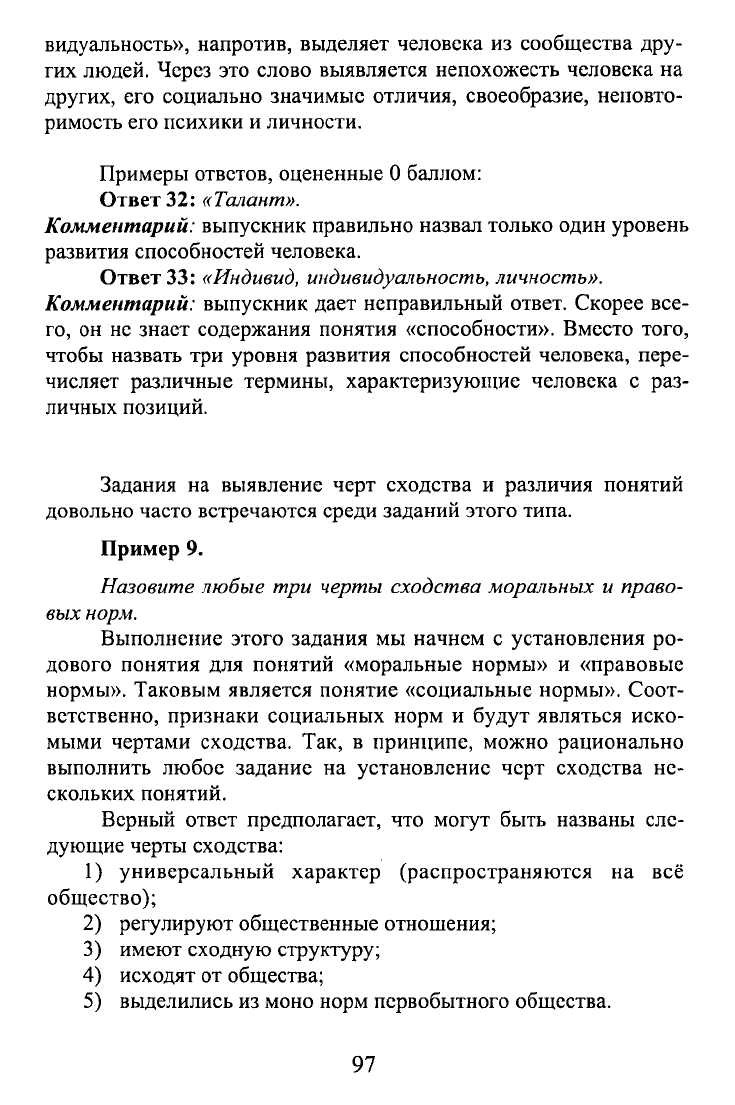 видуальность», напротив, выделяет человека из сообщества других людей. Через это слово выявляется непохожесть человека на других, его социально значимые отличия, своеобразие, неповторимость его психики и личности.

Примеры ответов, оцененные 0 баллом:

Ответ 32: «Талант».

Комментарий: выпускник правильно назвал только один уровень развития способностей человека.

Ответ 33: «Индивид, индивидуальность, личность».

Комментарий: выпускник дает неправильный ответ. Скорее всего, он не знает содержания понятия «способности». Вместо того, чтобы назвать три уровня развития способностей человека, перечисляет различные термины, характеризующие человека с различных позиций.

Задания на выявление черт сходства и различия понятий довольно часто встречаются среди заданий этого типа.

Пример 9.

Назовите любые три черты сходства моральных и правовых норм.

Выполнение этого задания мы начнем с установления родового понятия для понятий «моральные нормы» и «правовые нормы». Таковым является понятие «социальные нормы». Соответственно, признаки социальных норм и будут являться искомыми чертами сходства. Так, в принципе, можно рационально выполнить любое задание на установление черт сходства нескольких понятий.

Верный ответ предполагает, что могут быть названы следующие черты сходства:

1) универсальный характер (распространяются на всё общество);
2) регулируют общественные отношения;
3) имеют сходную структуру;
4) исходят от общества;
5) выделились из моно норм первобытного общества.

97